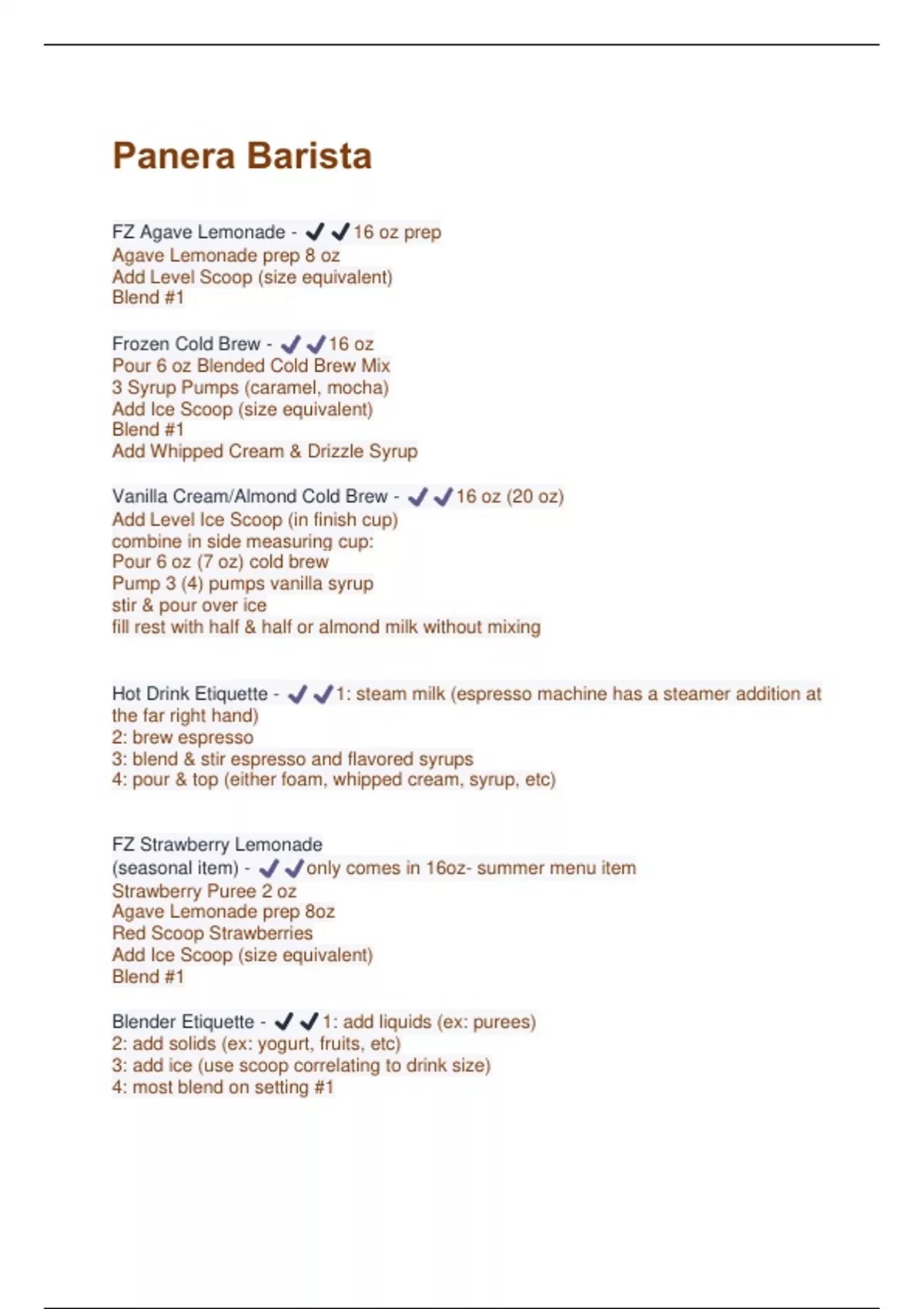 Panera Barista

FZ Agave Lemonade - ✔✔16 oz prep
Agave Lemonade prep 8 oz
Add Level Scoop (size equivalent)
Blend #1

Frozen Cold Brew - ✔✔16 oz
Pour 6 oz Blended Cold Brew Mix
3 Syrup Pumps (caramel, mocha)
Add Ice Scoop (size equivalent)
Blend #1
Add Whipped Cream & Drizzle Syrup

Vanilla Cream/Almond Cold Brew - ✔✔16 oz (20 oz)
Add Level Ice Scoop (in finish cup)
combine in side measuring cup:
Pour 6 oz (7 oz) cold brew
Pump 3 (4) pumps vanilla syrup
stir & pour over ice
fill rest with half & half or almond milk without mixing

Hot Drink Etiquette - ✔✔1: steam milk (espresso machine has a steamer addition at the far right hand)
2: brew espresso
3: blend & stir espresso and flavored syrups
4: pour & top (either foam, whipped cream, syrup, etc)

FZ Strawberry Lemonade
(seasonal item) - ✔✔only comes in 16oz- summer menu item
Strawberry Puree 2 oz
Agave Lemonade prep 8oz
Red Scoop Strawberries
Add Ice Scoop (size equivalent)
Blend #1

Blender Etiquette - ✔✔1: add liquids (ex: purees)
2: add solids (ex: yogurt, fruits, etc)
3: add ice (use scoop correlating to drink size)
4: most blend on setting #1